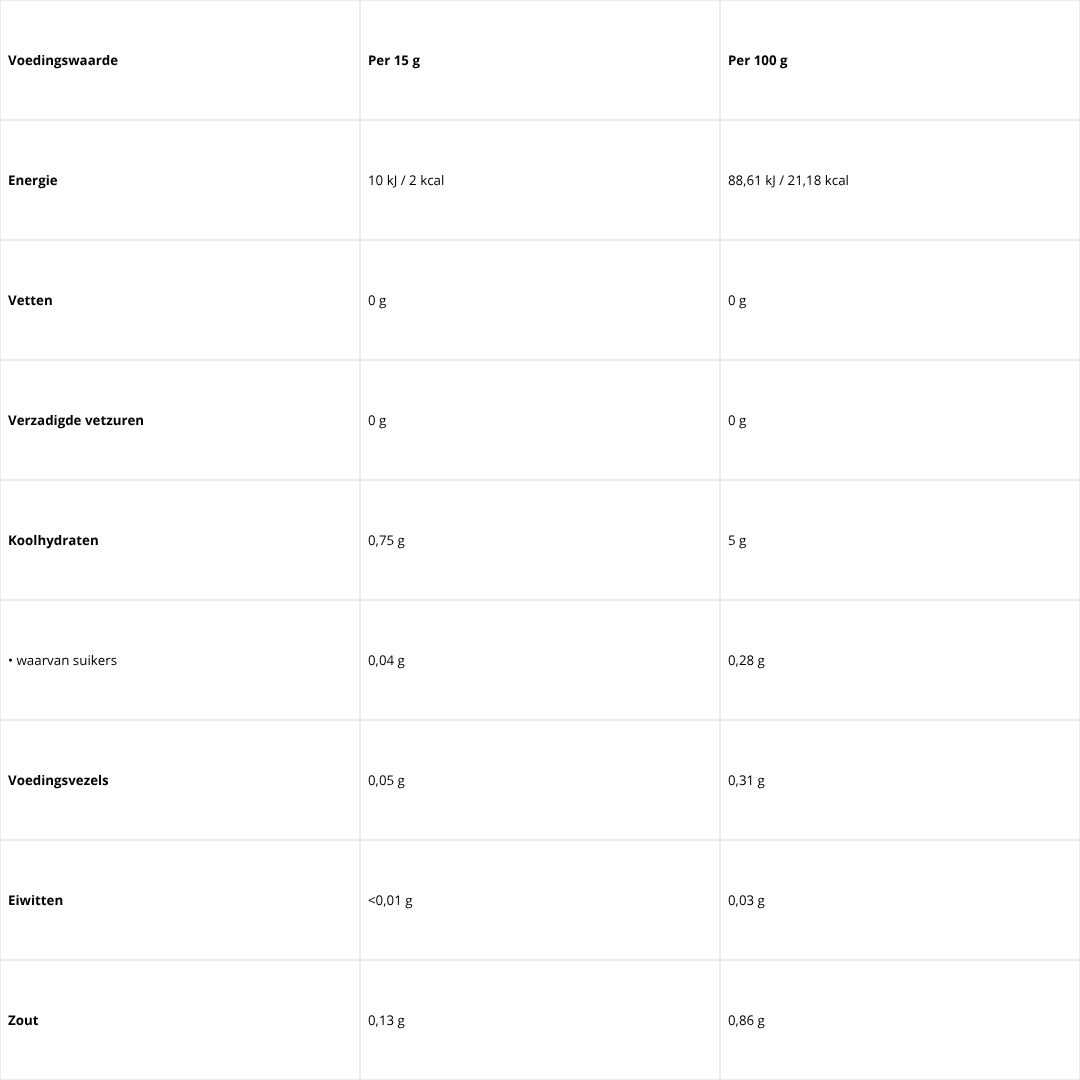 | Voedingswaarde | Per 15 g | Per 100 g |
|---|---|---|
| Energie | 10 kJ / 2 kcal | 88,61 kJ / 21,18 kcal |
| Vetten | 0 g | 0 g |
| Verzadigde vetzuren | 0 g | 0 g |
| Koolhydraten | 0,75 g | 5 g |
| • waarvan suikers | 0,04 g | 0,28 g |
| Voedingsvezels | 0,05 g | 0,31 g |
| Eiwitten | <0,01 g | 0,03 g |
| Zout | 0,13 g | 0,86 g |